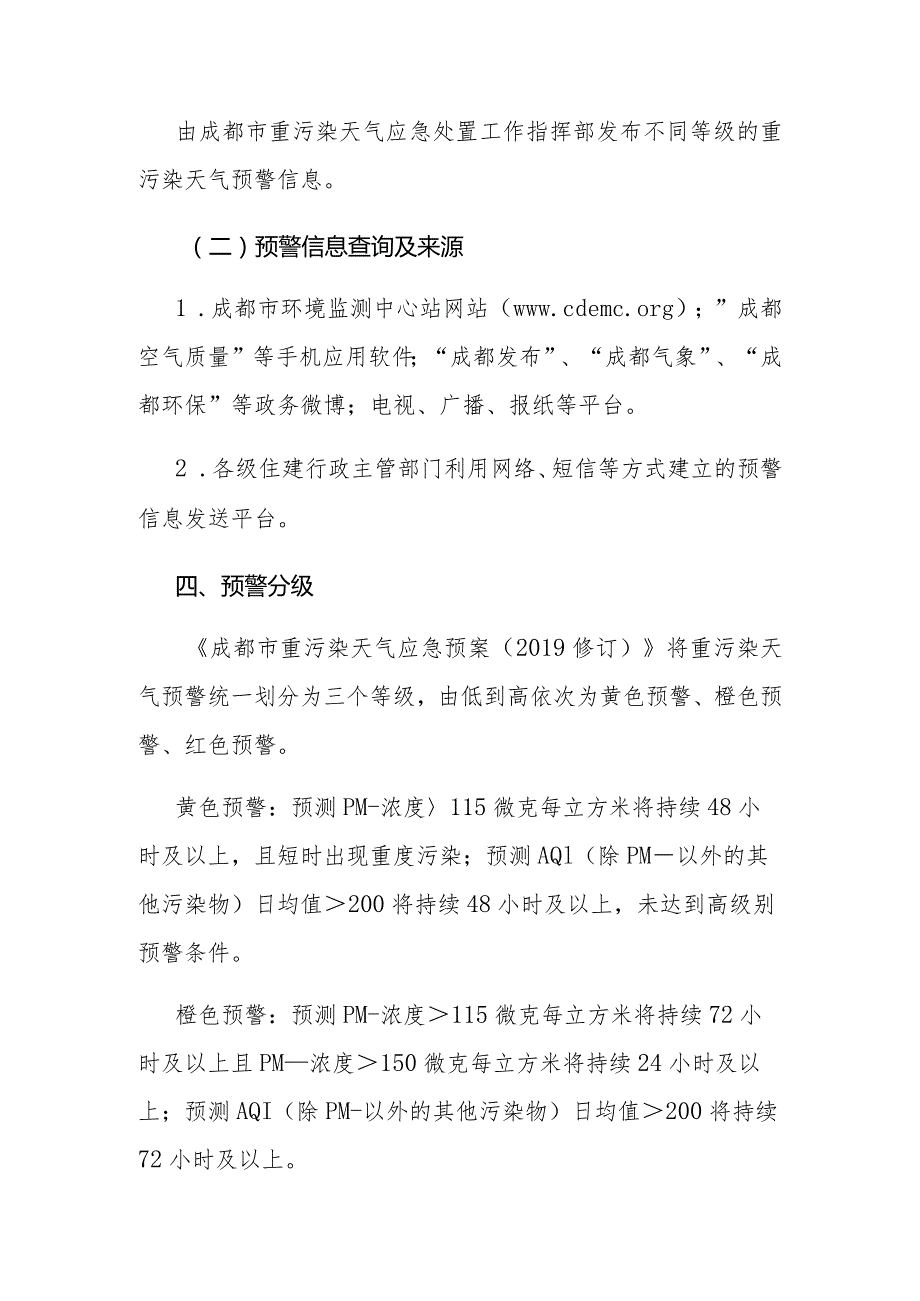 由成都市重污染天气应急处置工作指挥部发布不同等级的重污染天气预警信息。

（二）预警信息查询及来源

1．成都市环境监测中心站网站（www.cdemc.org）；”成都空气质量”等手机应用软件;“成都发布”、“成都气象”、“成都环保”等政务微博；电视、广播、报纸等平台。

2．各级住建行政主管部门利用网络、短信等方式建立的预警信息发送平台。

四、预警分级

《成都市重污染天气应急预案（2019修订）》将重污染天气预警统一划分为三个等级，由低到高依次为黄色预警、橙色预警、红色预警。

黄色预警：预测PM-浓度〉115微克每立方米将持续48小时及以上，且短时出现重度污染；预测AQl（除PM一以外的其他污染物）日均值＞200将持续48小时及以上，未达到高级别预警条件。

橙色预警：预测PM-浓度＞115微克每立方米将持续72小时及以上且PM—浓度＞150微克每立方米将持续24小时及以上；预测AQI（除PM-以外的其他污染物）日均值＞200将持续72小时及以上。